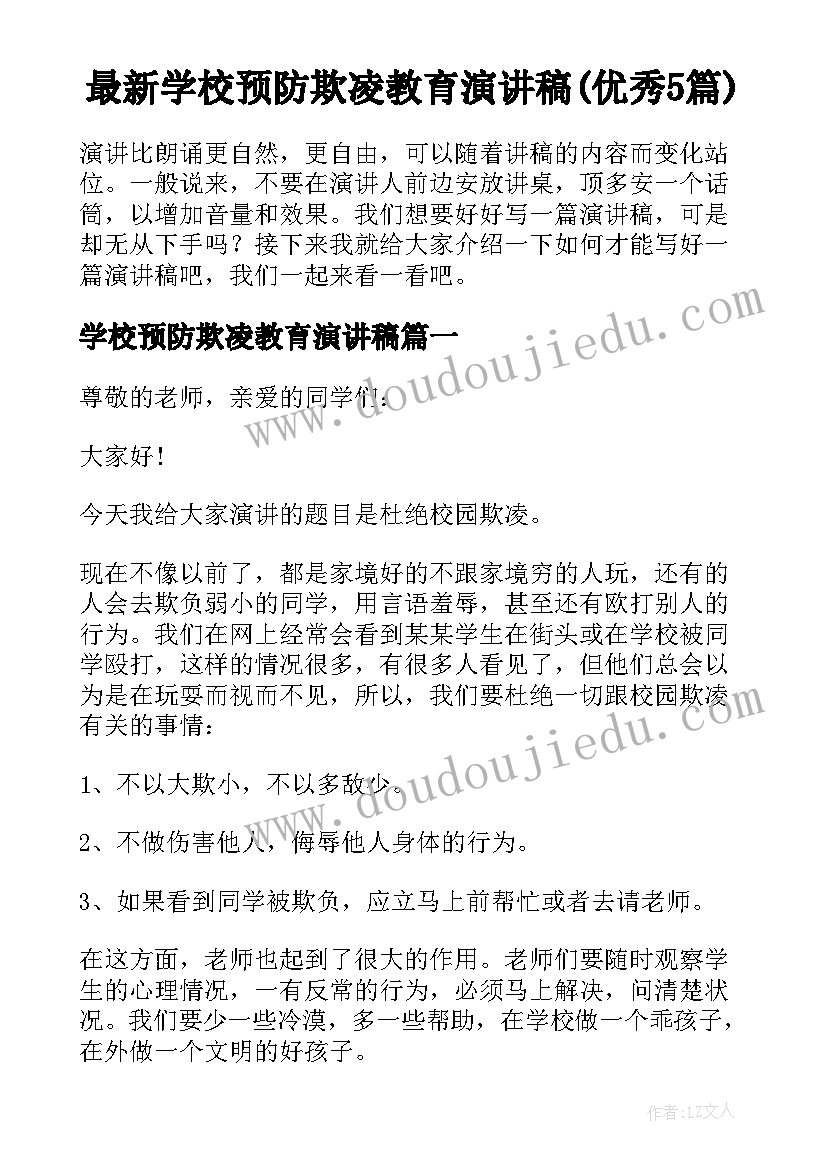 最新学校预防欺凌教育演讲稿(优秀5篇)

演讲比朗诵更自然，更自由，可以随着讲稿的内容而变化站位。一般说来，不要在演讲人前边安放讲桌，顶多安一个话筒，以增加音量和效果。我们想要好好写一篇演讲稿，可是却无从下手吗？接下来我就给大家介绍一下如何才能写好一篇演讲稿吧，我们一起来看一看吧。

学校预防欺凌教育演讲稿篇一

尊敬的老师，亲爱的同学们：

大家好！

今天我给大家演讲的题目是杜绝校园欺凌。

现在不像以前了，都是家境好的不跟家境穷的人玩，还有的人会去欺负弱小的同学，用言语羞辱，甚至还有欧打别人的行为。我们在网上经常会看到某某学生在街头或在学校被同学殴打，这样的情况很多，有很多人看见了，但他们总会以为是在玩耍而视而不见，所以，我们要杜绝一切跟校园欺凌有关的事情：

1、不以大欺小，不以多敌少。

2、不做伤害他人，侮辱他人身体的行为。

3、如果看到同学被欺负，应立马上前帮忙或者去请老师。

在这方面，老师也起到了很大的作用。老师们要随时观察学生的心理情况，一有反常的行为，必须马上解决，问清楚状况。我们要少一些冷漠，多一些帮助，在学校做一个乖孩子，在外做一个文明的好孩子。

www.doudoujiedu.com

www.doudoujiedu.com

作者：LZ文人